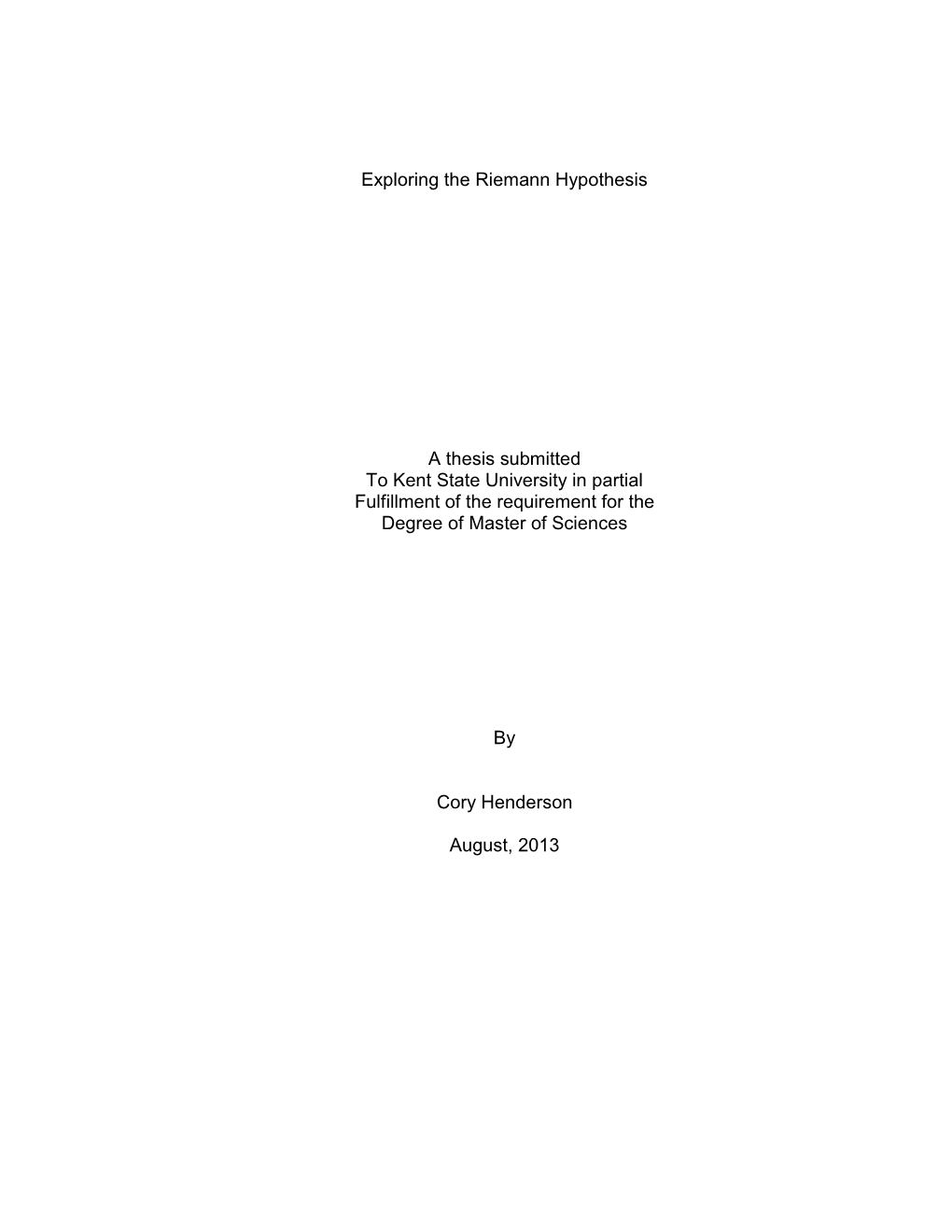 Exploring the Riemann Hypothesis

A thesis submitted
To Kent State University in partial
Fulfillment of the requirement for the
Degree of Master of Sciences

By

Cory Henderson

August, 2013